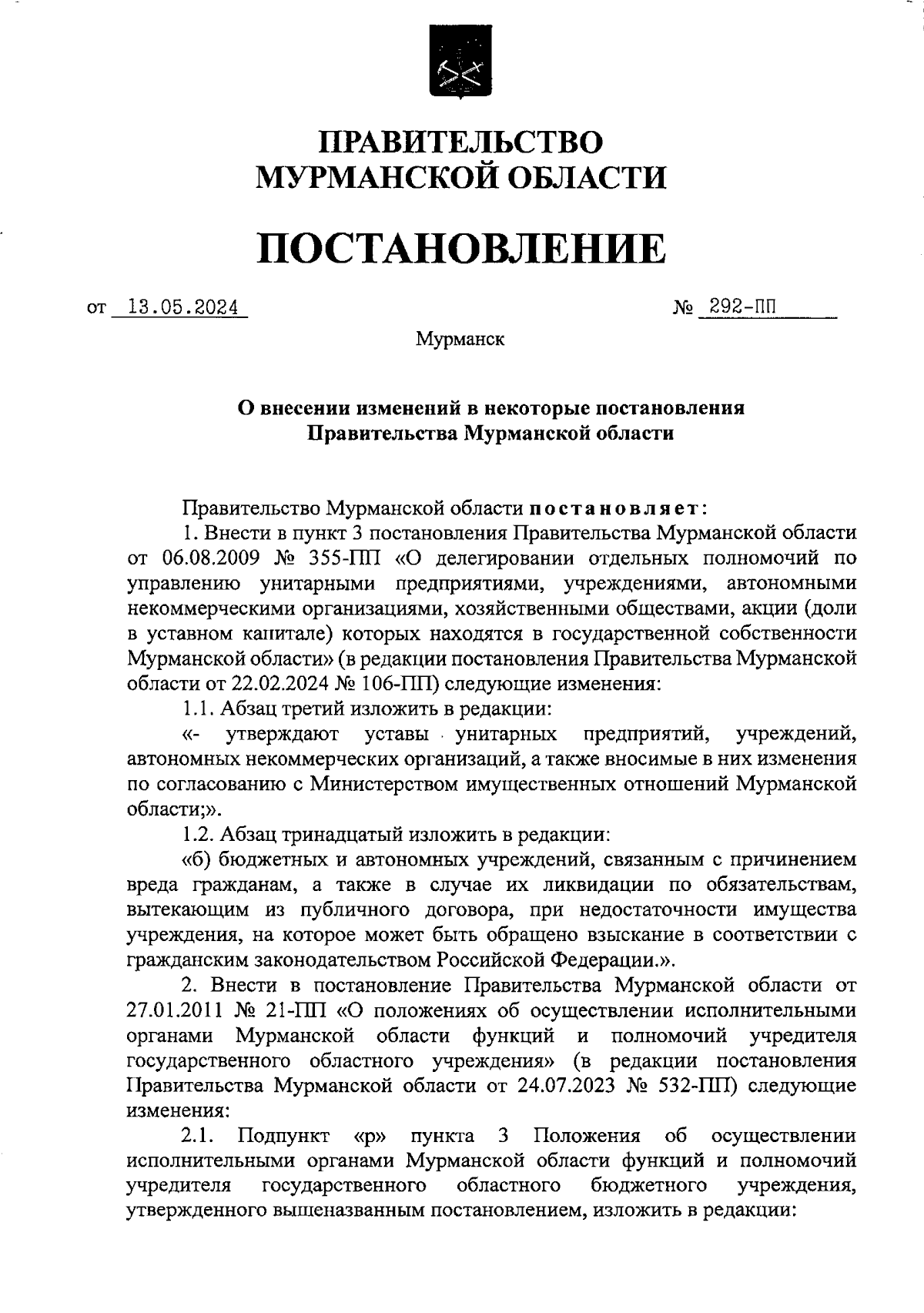 ПРАВИТЕЛЬСТВО
МУРМАНСКОЙ ОБЛАСТИ

ПОСТАНОВЛЕНИЕ

от 13.05.2024 № 292-ПП

Мурманск

О внесении изменений в некоторые постановления
Правительства Мурманской области

Правительство Мурманской области постановляет:

1. Внести в пункт 3 постановления Правительства Мурманской области от 06.08.2009 № 355-ПП «О делегировании отдельных полномочий по управлению унитарными предприятиями, учреждениями, автономными некоммерческими организациями, хозяйственными обществами, акции (доли в уставном капитале) которых находятся в государственной собственности Мурманской области» (в редакции постановления Правительства Мурманской области от 22.02.2024 № 106-ПП) следующие изменения:

1.1. Абзац третий изложить в редакции:

«- утверждают уставы унитарных предприятий, учреждений, автономных некоммерческих организаций, а также вносимые в них изменения по согласованию с Министерством имущественных отношений Мурманской области;».

1.2. Абзац тринадцатый изложить в редакции:

«б) бюджетных и автономных учреждений, связанным с причинением вреда гражданам, а также в случае их ликвидации по обязательствам, вытекающим из публичного договора, при недостаточности имущества учреждения, на которое может быть обращено взыскание в соответствии с гражданским законодательством Российской Федерации.».

2. Внести в постановление Правительства Мурманской области от 27.01.2011 № 21-ПП «О положениях об осуществлении исполнительными органами Мурманской области функций и полномочий учредителя государственного областного учреждения» (в редакции постановления Правительства Мурманской области от 24.07.2023 № 532-ПП) следующие изменения:

2.1. Подпункт «р» пункта 3 Положения об осуществлении исполнительными органами Мурманской области функций и полномочий учредителя государственного областного бюджетного учреждения, утвержденного вышеназванным постановлением, изложить в редакции: